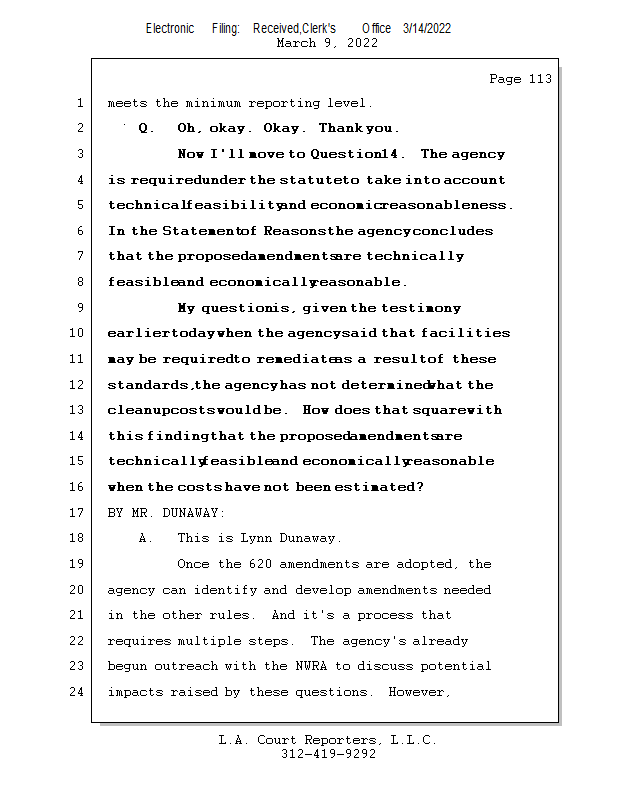 Electronic Filing: Received,Clerk's Office 3/14/2022
March 9, 2022

Page 113

1 meets the minimum reporting level.

2 Q. Oh, okay. Okay. Thank you.

3 Now I'll move to Question 14. The agency

4 is required under the statute to take into account

5 technical feasibility and economic reasonableness.

6 In the Statement of Reasons the agency concludes

7 that the proposed amendments are technically

8 feasible and economically reasonable.

9 My question is, given the testimony

10 earlier today when the agency said that facilities

11 may be required to remediate as a result of these

12 standards, the agency has not determined what the

13 cleanup costs would be. How does that square with

14 this finding that the proposed amendments are

15 technically feasible and economically reasonable

16 when the costs have not been estimated?

17 BY MR. DUNAWAY:

18 A. This is Lynn Dunaway.

19 Once the 620 amendments are adopted, the

20 agency can identify and develop amendments needed

21 in the other rules. And it's a process that

22 requires multiple steps. The agency's already

23 begun outreach with the NWRA to discuss potential

24 impacts raised by these questions. However,

L.A. Court Reporters, L.L.C.
312-419-9292